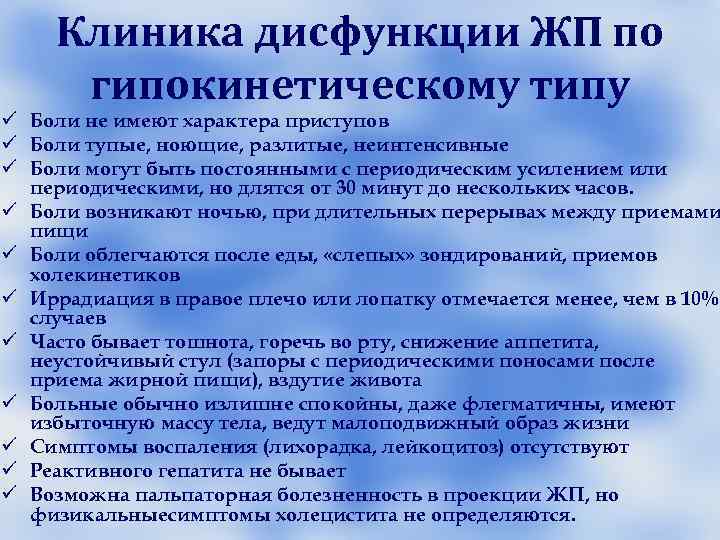 Клиника дисфункции ЖП по гипокинетическому типу

✓ Боли не имеют характера приступов
✓ Боли тупые, ноющие, разлитые, неинтенсивные
✓ Боли могут быть постоянными с периодическим усилением или периодическими, но длятся от 30 минут до нескольких часов.
✓ Боли возникают ночью, при длительных перерывах между приемами пищи
✓ Боли облегчаются после еды, «слепых» зондирований, приемов холекинетиков
✓ Иррадиация в правое плечо или лопатку отмечается менее, чем в 10% случаев
✓ Часто бывает тошнота, горечь во рту, снижение аппетита, неустойчивый стул (запоры с периодическими поносами после приема жирной пищи), вздутие живота
✓ Больные обычно излишне спокойны, даже флегматичны, имеют избыточную массу тела, ведут малоподвижный образ жизни
✓ Симптомы воспаления (лихорадка, лейкоцитоз) отсутствуют
✓ Реактивного гепатита не бывает
✓ Возможна пальпаторная болезненность в проекции ЖП, но физикальныесимптомы холецистита не определяются.